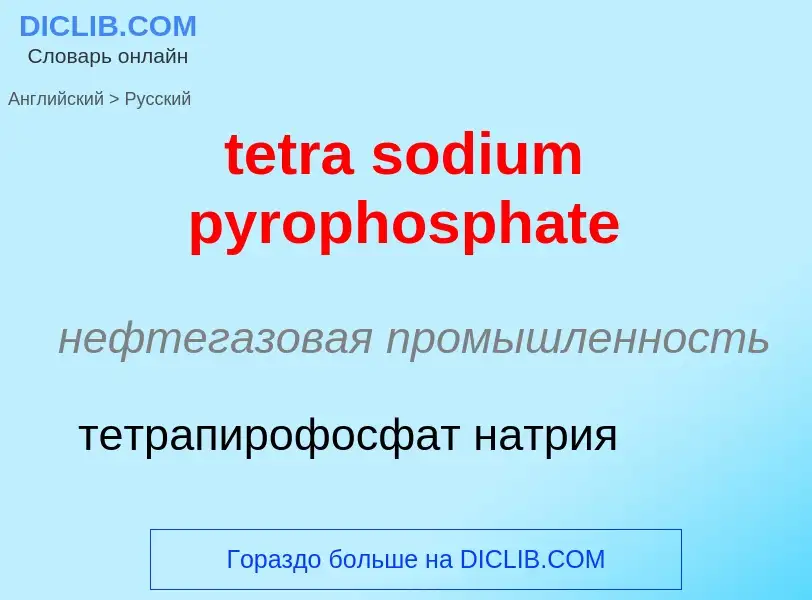 DICLIB.COM
Словарь онлайн

Английский > Русский

tetra sodium pyrophosphate

нефтегазовая промышленность

тетрапирофосфат натрия

Гораздо больше на DICLIB.COM